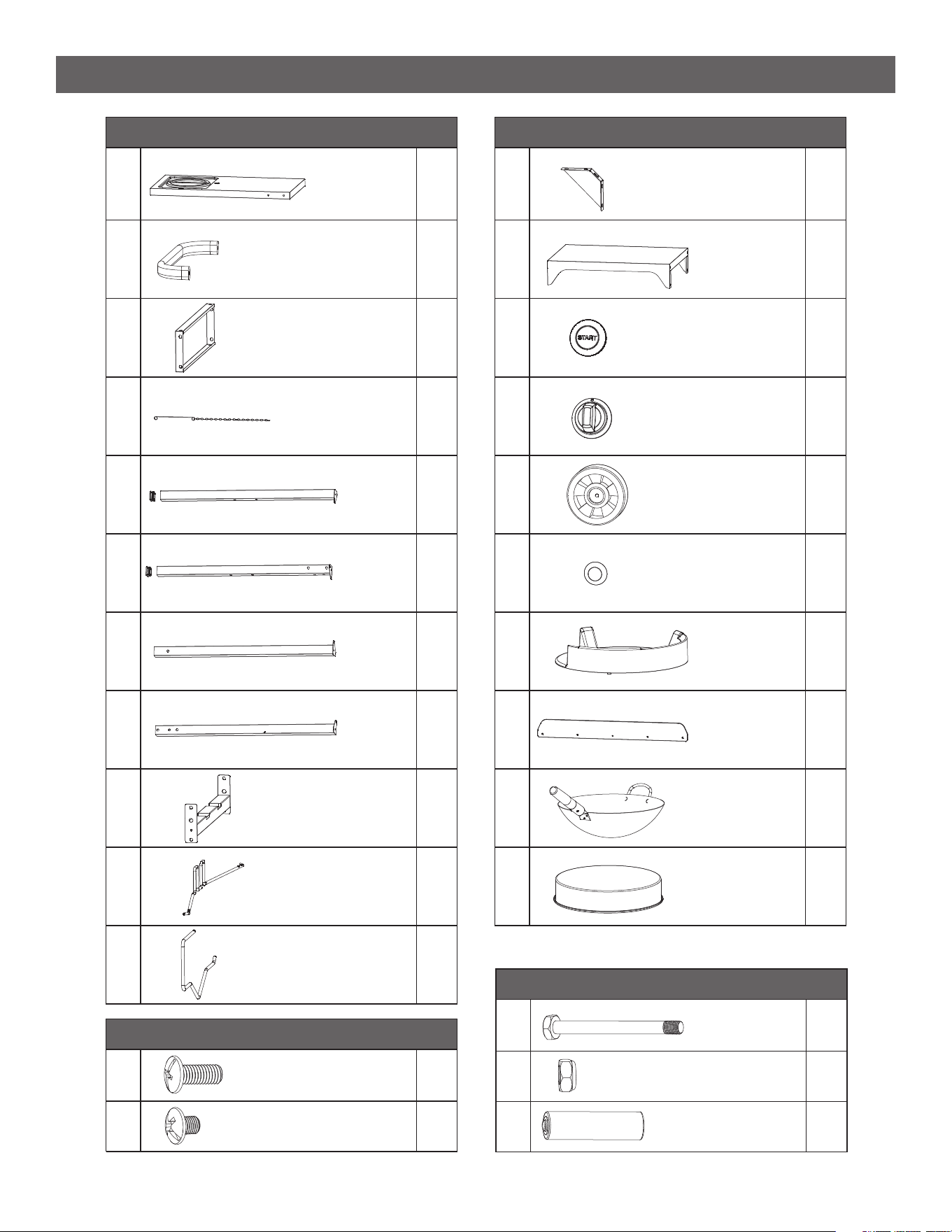 START